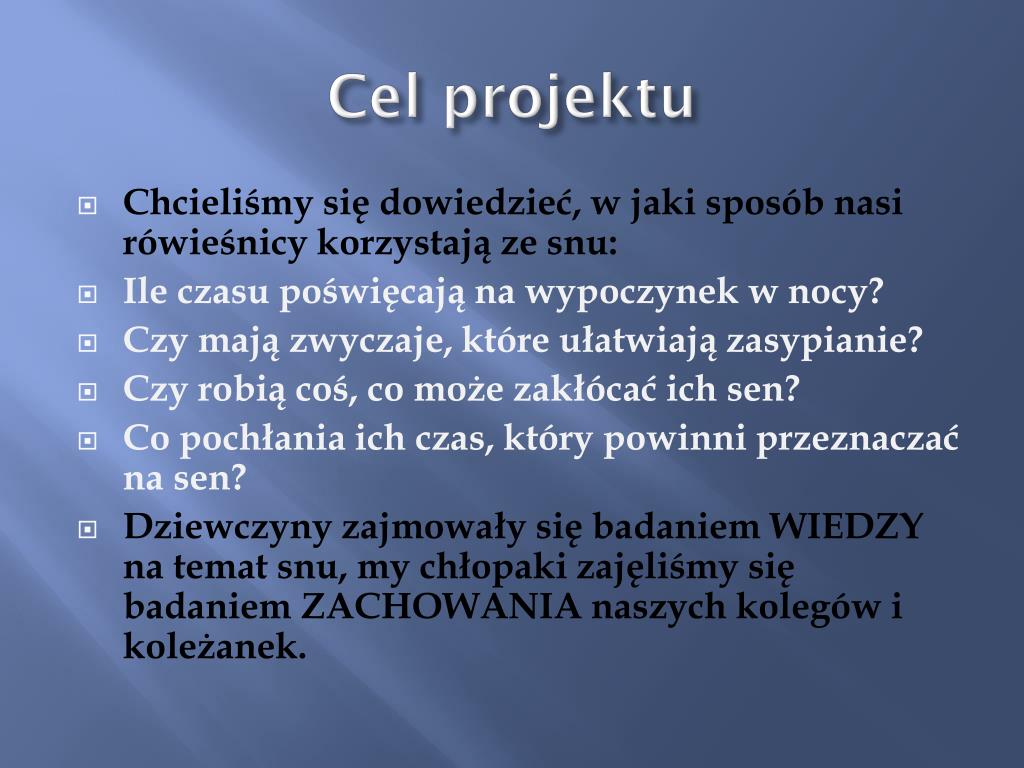 Cel projektu

Chcieliśmy się dowiedzieć, w jaki sposób nasi rówieśnicy korzystają ze snu:

Ile czasu poświęcają na wypoczynek w nocy?

Czy mają zwyczaje, które ułatwiają zasypianie?

Czy robią coś, co może zakłócać ich sen?

Co pochłania ich czas, który powinni przeznaczać na sen?

Dziewczyny zajmowały się badaniem WIEDZY na temat snu, my chłopaki zajęliśmy się badaniem ZACHOWANIA naszych kolegów i koleżanek.